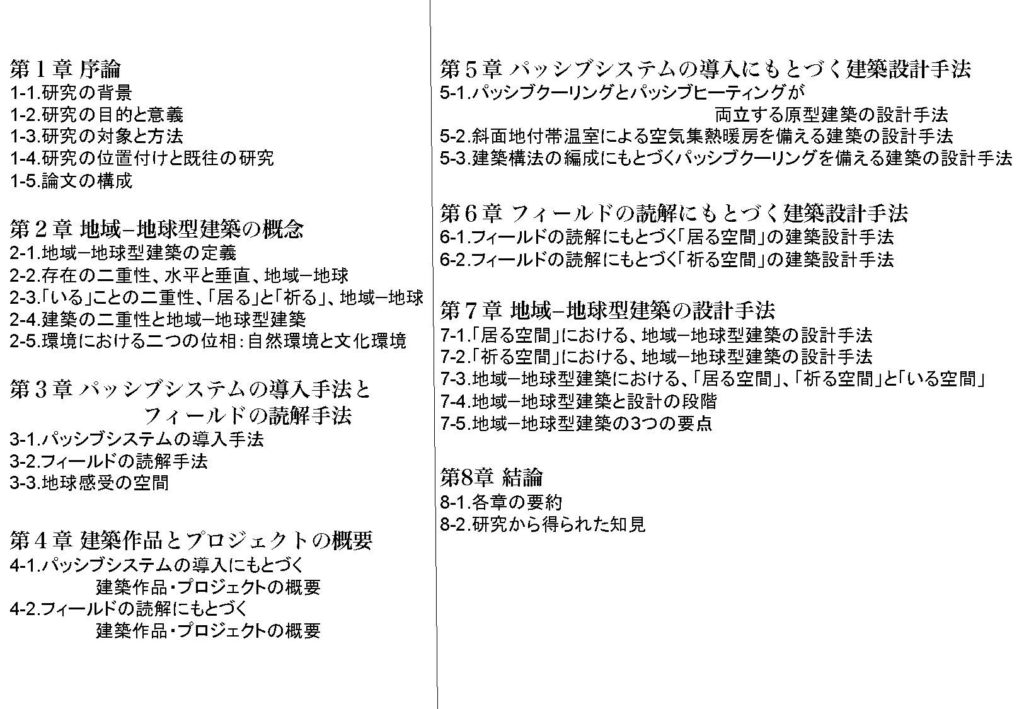 第１章 序論
1-1.研究の背景
1-2.研究の目的と意義
1-3.研究の対象と方法
1-4.研究の位置付けと既往の研究
1-5.論文の構成

第２章 地域−地球型建築の概念
2-1.地域−地球型建築の定義
2-2.存在の二重性、水平と垂直、地域−地球
2-3.「いる」ことの二重性、「居る」と「祈る」、地域−地球
2-4.建築の二重性と地域−地球型建築
2-5.環境における二つの位相：自然環境と文化環境

第３章 パッシブシステムの導入手法と フィールドの読解手法
3-1.パッシブシステムの導入手法
3-2.フィールドの読解手法
3-3.地球感受の空間

第４章 建築作品とプロジェクトの概要
4-1.パッシブシステムの導入にもとづく 建築作品・プロジェクトの概要
4-2.フィールドの読解にもとづく 建築作品・プロジェクトの概要

第５章 パッシブシステムの導入にもとづく建築設計手法
5-1.パッシブクーリングとパッシブヒーティングが 両立する原型建築の設計手法
5-2.斜面地付帯温室による空気集熱暖房を備える建築の設計手法
5-3.建築構法の編成にもとづくパッシブクーリングを備える建築の設計手法

第６章 フィールドの読解にもとづく建築設計手法
6-1.フィールドの読解にもとづく「居る空間」の建築設計手法
6-2.フィールドの読解にもとづく「祈る空間」の建築設計手法

第７章 地域−地球型建築の設計手法
7-1.「居る空間」における、地域−地球型建築の設計手法
7-2.「祈る空間」における、地域−地球型建築の設計手法
7-3.地域−地球型建築における、「居る空間」、「祈る空間」と「いる空間」
7-4.地域−地球型建築と設計の段階
7-5.地域−地球型建築の3つの要点

第8章 結論
8-1.各章の要約
8-2.研究から得られた知見